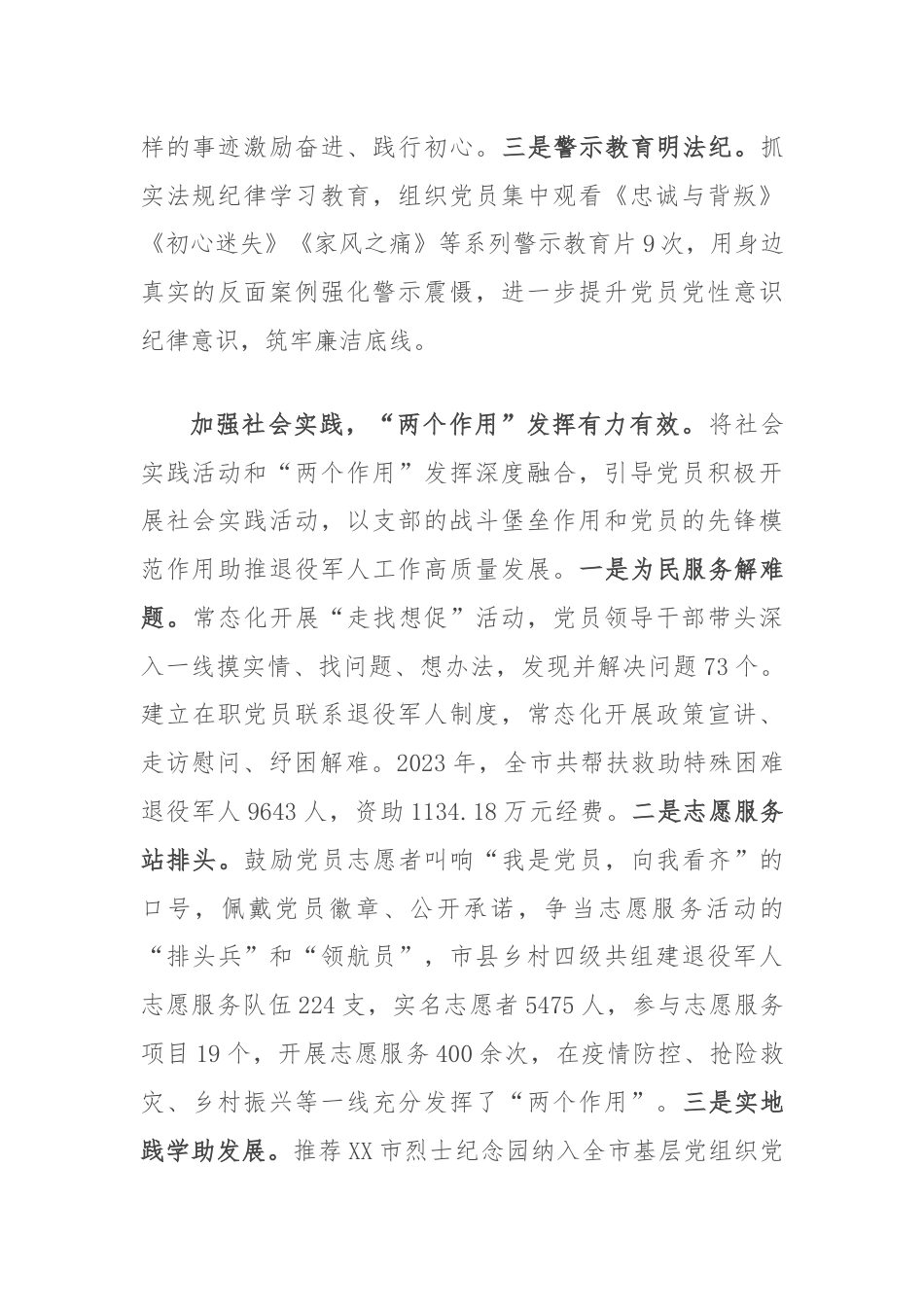 样的事迹激励奋进、践行初心。三是警示教育明法纪。抓实法规纪律学习教育，组织党员集中观看《忠诚与背叛》《初心迷失》《家风之痛》等系列警示教育片9次，用身边真实的反面案例强化警示震慑，进一步提升党员党性意识纪律意识，筑牢廉洁底线。

加强社会实践，“两个作用”发挥有力有效。将社会实践活动和“两个作用”发挥深度融合，引导党员积极开展社会实践活动，以支部的战斗堡垒作用和党员的先锋模范作用助推退役军人工作高质量发展。一是为民服务解难题。常态化开展“走找想促”活动，党员领导干部带头深入一线摸实情、找问题、想办法，发现并解决问题73个。建立在职党员联系退役军人制度，常态化开展政策宣讲、走访慰问、纾困解难。2023年，全市共帮扶救助特殊困难退役军人9643人，资助1134.18万元经费。二是志愿服务站排头。鼓励党员志愿者叫响“我是党员，向我看齐”的口号，佩戴党员徽章、公开承诺，争当志愿服务活动的“排头兵”和“领航员”，市县乡村四级共组建退役军人志愿服务队伍224支，实名志愿者5475人，参与志愿服务项目19个，开展志愿服务400余次，在疫情防控、抢险救灾、乡村振兴等一线充分发挥了“两个作用”。三是实地践学助发展。推荐XX市烈士纪念园纳入全市基层党组织党